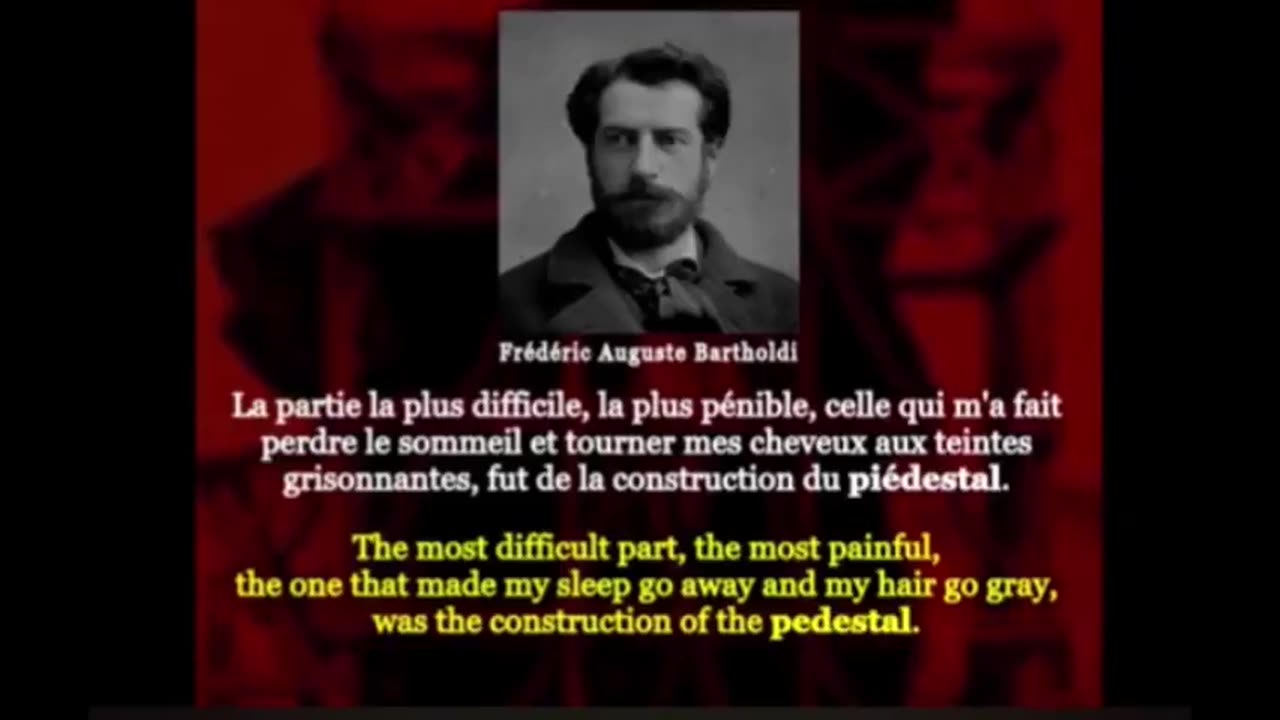 Frédéric Auguste Bartholdi

La partie la plus difficile, la plus pénible, celle qui m'a fait perdre le sommeil et tourner mes cheveux aux teintes grisonnantes, fut de la construction du piédestal.

The most difficult part, the most painful, the one that made my sleep go away and my hair go gray, was the construction of the pedestal.